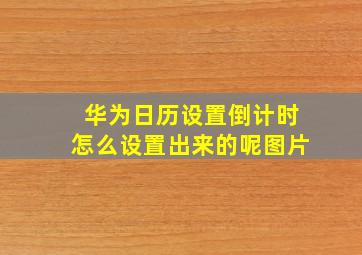 华为日历设置倒计时
怎么设置出来的呢图片